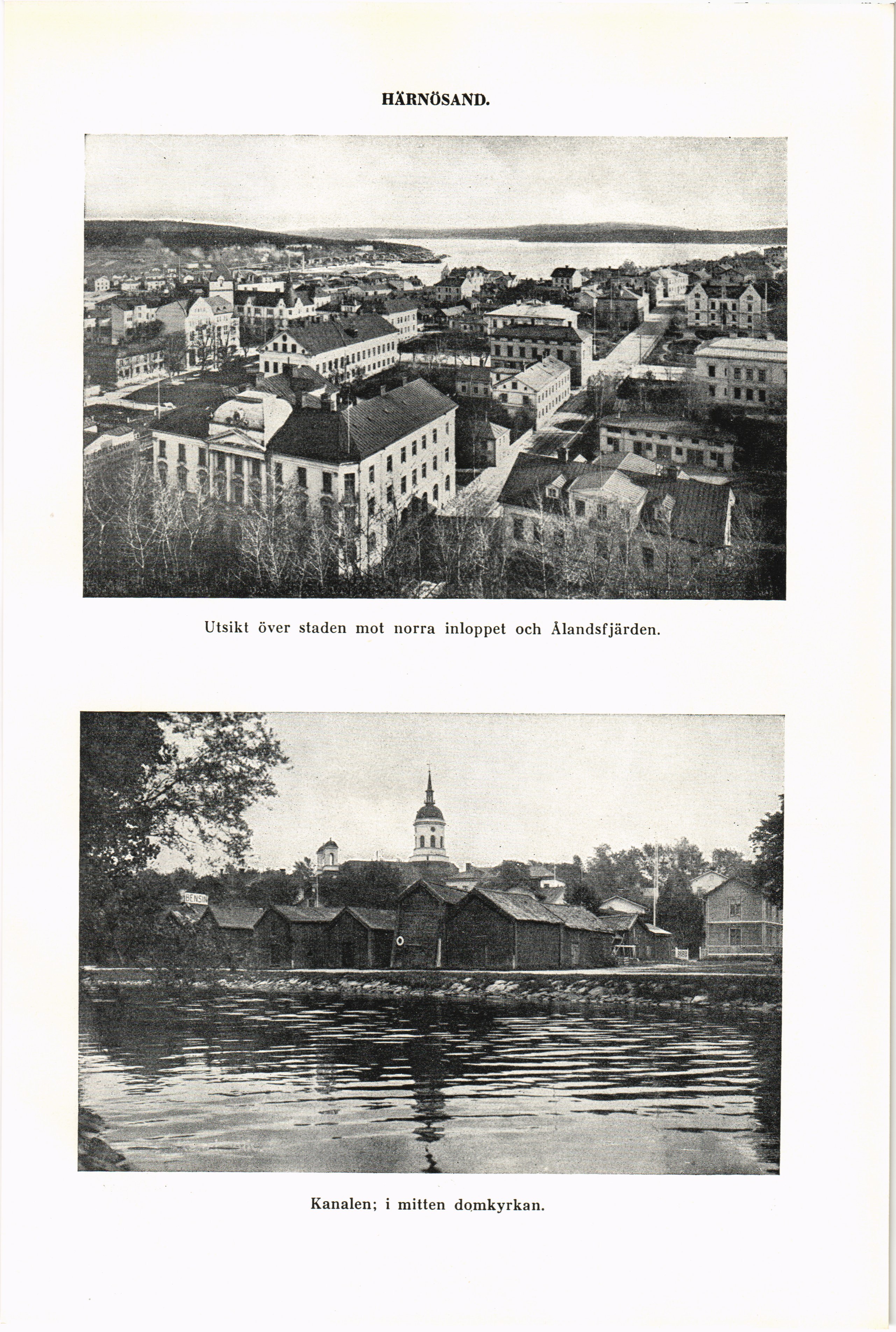 HÄRNÖSAND.

Utsikt över staden mot norra inloppet och Ålandsfjärden.

BENSIN

Kanalen; i mitten domkyrkan.